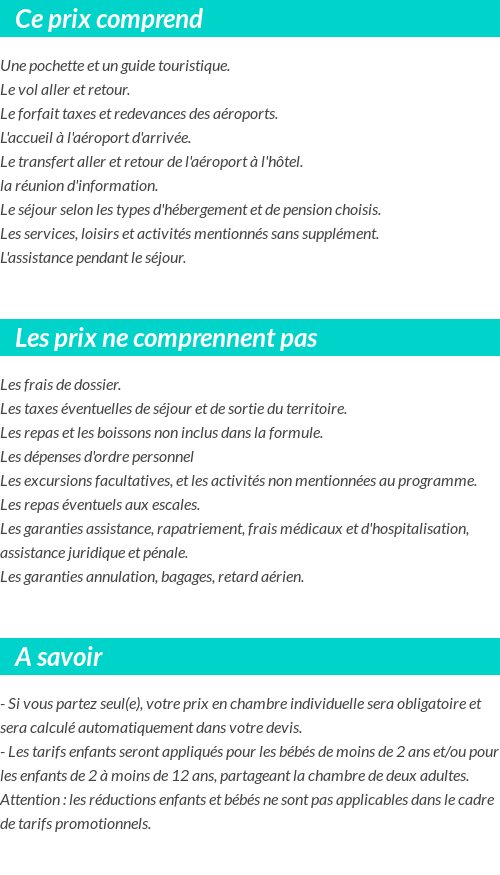 Ce prix comprend

Une pochette et un guide touristique.
Le vol aller et retour.
Le forfait taxes et redevances des aéroports.
L'accueil à l'aéroport d'arrivée.
Le transfert aller et retour de l'aéroport à l'hôtel.
la réunion d'information.
Le séjour selon les types d'hébergement et de pension choisis.
Les services, loisirs et activités mentionnés sans supplément.
L'assistance pendant le séjour.

Les prix ne comprennent pas

Les frais de dossier.
Les taxes éventuelles de séjour et de sortie du territoire.
Les repas et les boissons non inclus dans la formule.
Les dépenses d'ordre personnel
Les excursions facultatives, et les activités non mentionnées au programme.
Les repas éventuels aux escales.
Les garanties assistance, rapatriement, frais médicaux et d'hospitalisation, assistance juridique et pénale.
Les garanties annulation, bagages, retard aérien.

A savoir

- Si vous partez seul(e), votre prix en chambre individuelle sera obligatoire et sera calculé automatiquement dans votre devis.
- Les tarifs enfants seront appliqués pour les bébés de moins de 2 ans et/ou pour les enfants de 2 à moins de 12 ans, partageant la chambre de deux adultes.
Attention : les réductions enfants et bébés ne sont pas applicables dans le cadre de tarifs promotionnels.